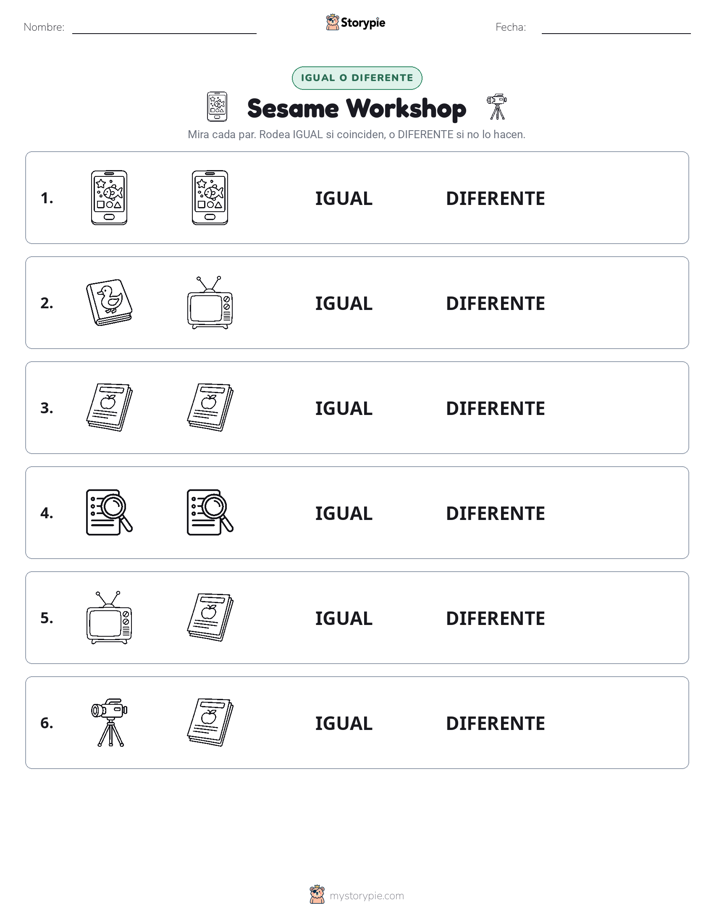 Nombre: ____ Storypie Fecha: ____

IGUAL O DIFERENTE

Sesame Workshop

Mira cada par. Rodea IGUAL si coinciden, o DIFERENTE si no lo hacen.

1. IGUAL DIFERENTE

2. IGUAL DIFERENTE

3. IGUAL DIFERENTE

4. IGUAL DIFERENTE

5. IGUAL DIFERENTE

6. IGUAL DIFERENTE

mystorypie.com